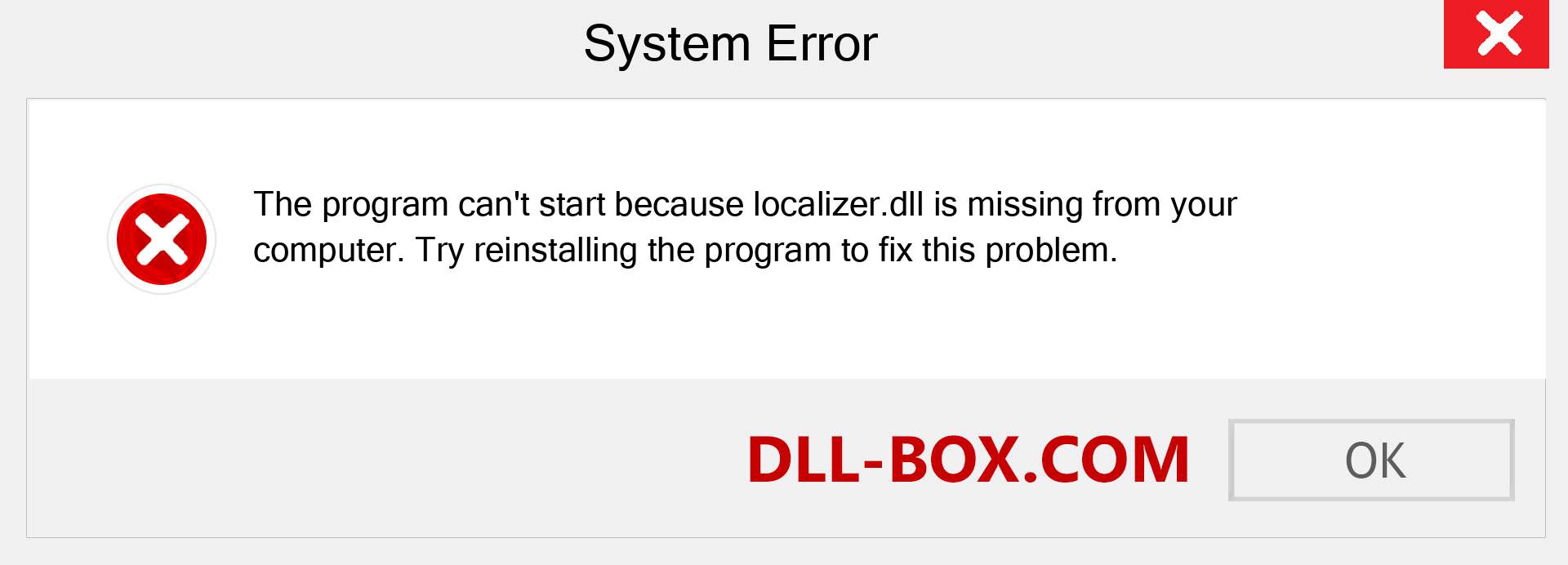 System Error

The program can't start because localizer.dll is missing from your computer. Try reinstalling the program to fix this problem.

DLL-BOX.COM

OK